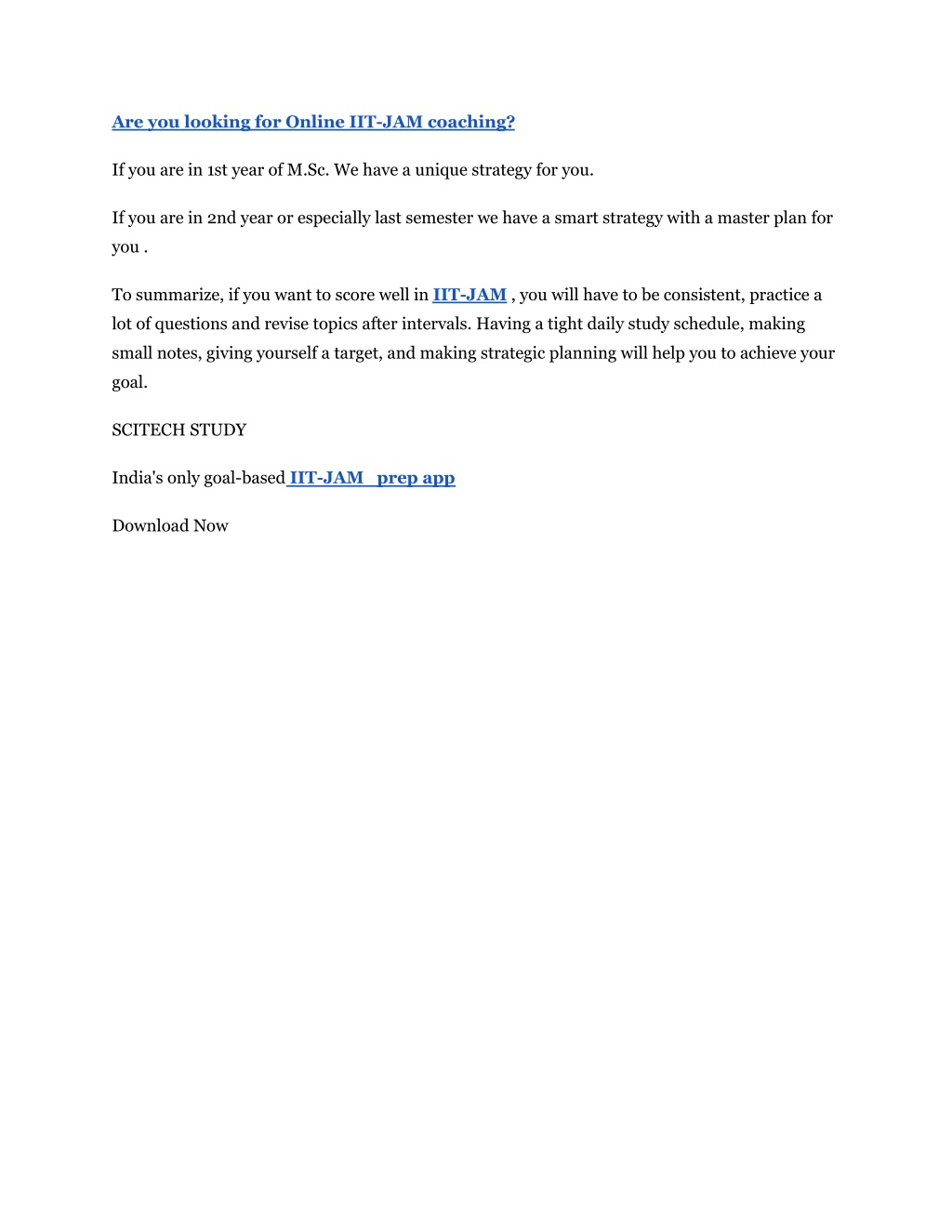 Are you looking for Online IIT-JAM coaching?

If you are in 1st year of M.Sc. We have a unique strategy for you.

If you are in 2nd year or especially last semester we have a smart strategy with a master plan for you .

To summarize, if you want to score well in IIT-JAM , you will have to be consistent, practice a lot of questions and revise topics after intervals. Having a tight daily study schedule, making small notes, giving yourself a target, and making strategic planning will help you to achieve your goal.

SCITECH STUDY

India's only goal-based IIT-JAM prep app

Download Now